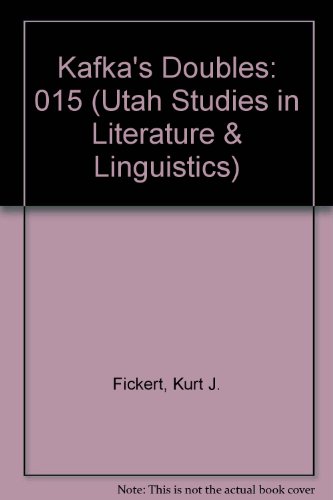 Kafka's Doubles: 015 (Utah Studies in Literature & Linguistics)

Fickert, Kurt J.

Note: This is not the actual book cover